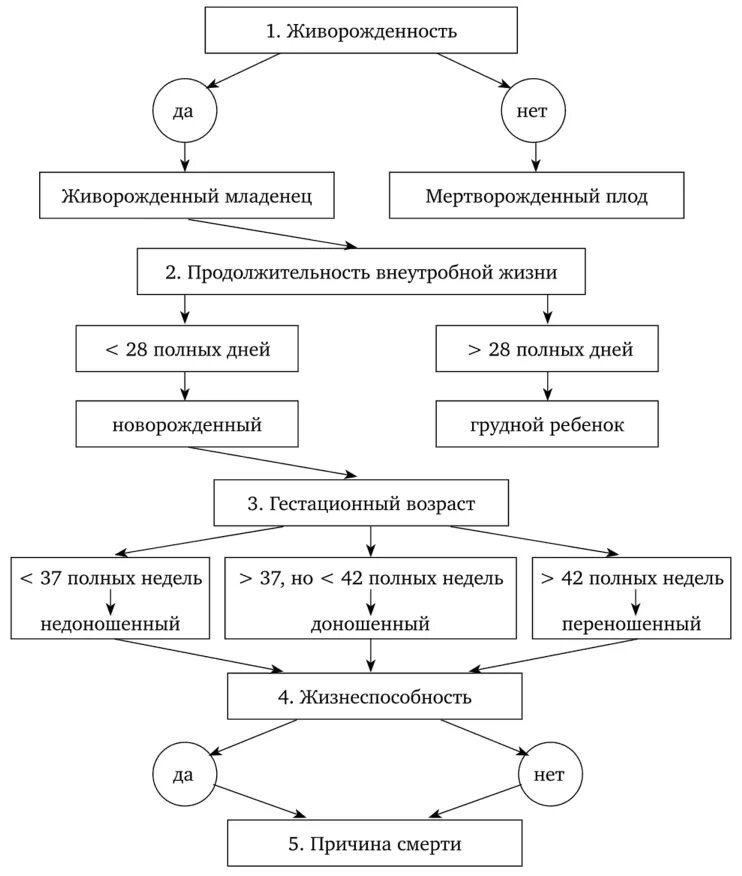 1. Живорожденность

да

нет

Живорожденный младенец

Мертворожденный плод

2. Продолжительность внеутробной жизни

< 28 полных дней

> 28 полных дней

новорожденный

грудной ребенок

3. Гестационный возраст

< 37 полных недель

недоношенный

> 37, но < 42 полных недель

доношенный

> 42 полных недель

переношенный

4. Жизнеспособность

да

нет

5. Причина смерти